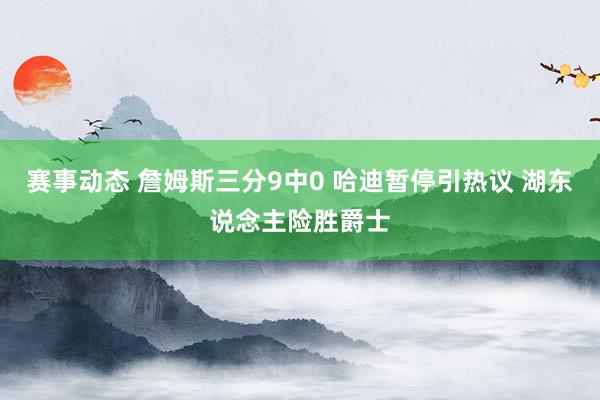 赛事动态 詹姆斯三分9中0 哈迪暂停引热议 湖东说念主险胜爵士